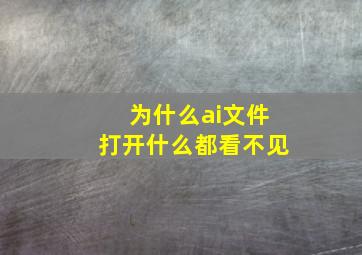 为什么ai文件
打开什么都看不见